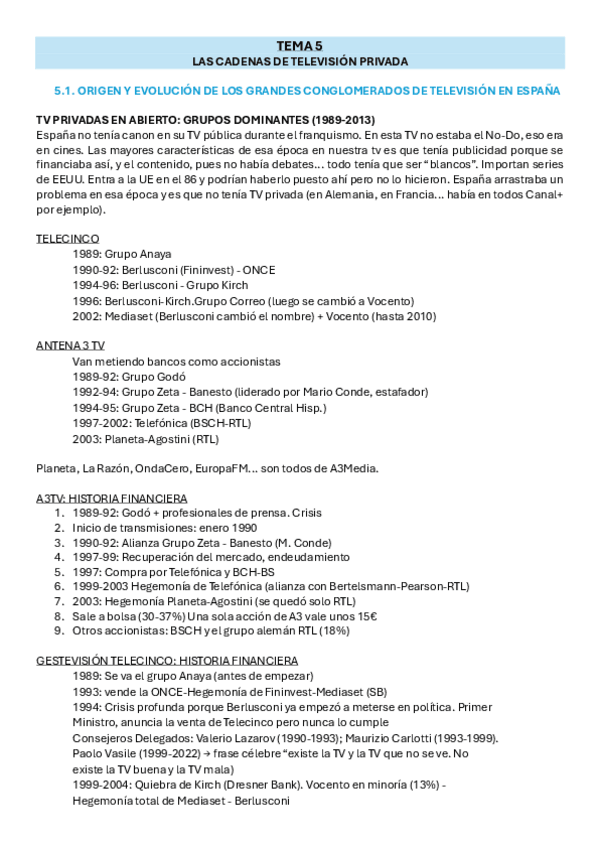 TEMA 5
LAS CADENAS DE TELEVISIÓN PRIVADA

5.1. ORIGEN Y EVOLUCIÓN DE LOS GRANDES CONGLOMERADOS DE TELEVISIÓN EN ESPAÑA

TV PRIVADAS EN ABIERTO: GRUPOS DOMINANTES (1989-2013)
España no tenía canon en su TV pública durante el franquismo. En esta TV no estaba el No-Do, eso era en cines. Las mayores características de esa época en nuestra tv es que tenía publicidad porque se financiaba así, y el contenido, pues no había debates… todo tenía que ser "blancos". Importan series de EEUU. Entra a la UE en el 86 y podrían haberlo puesto ahí pero no lo hicieron. España arrastraba un problema en esa época y es que no tenía TV privada (en Alemania, en Francia… había en todos Canal+ por ejemplo).

TELECINCO
1989: Grupo Anaya
1990-92: Berlusconi (Fininvest) - ONCE
1994-96: Berlusconi - Grupo Kirch
1996: Berlusconi-Kirch.Grupo Correo (luego se cambió a Vocento)
2002: Mediaset (Berlusconi cambió el nombre) + Vocento (hasta 2010)

ANTENA 3 TV
Van metiendo bancos como accionistas
1989-92: Grupo Godó
1992-94: Grupo Zeta - Banesto (liderado por Mario Conde, estafador)
1994-95: Grupo Zeta - BCH (Banco Central Hisp.)
1997-2002: Telefónica (BSCH-RTL)
2003: Planeta-Agostini (RTL)

Planeta, La Razón, OndaCero, EuropaFM… son todos de A3Media.

A3TV: HISTORIA FINANCIERA
1. 1989-92: Godó + profesionales de prensa. Crisis
2. Inicio de transmisiones: enero 1990
3. 1990-92: Alianza Grupo Zeta - Banesto (M. Conde)
4. 1997-99: Recuperación del mercado, endeudamiento
5. 1997: Compra por Telefónica y BCH-BS
6. 1999-2003 Hegemonía de Telefónica (alianza con Bertelsmann-Pearson-RTL)
7. 2003: Hegemonía Planeta-Agostini (se quedó solo RTL)
8. Sale a bolsa (30-37%) Una sola acción de A3 vale unos 15€
9. Otros accionistas: BSCH y el grupo alemán RTL (18%)

GESTEVISIÓN TELECINCO: HISTORIA FINANCIERA
1989: Se va el grupo Anaya (antes de empezar)
1993: vende la ONCE-Hegemonía de Fininvest-Mediaset (SB)
1994: Crisis profunda porque Berlusconi ya empezó a meterse en política. Primer Ministro, anuncia la venta de Telecinco pero nunca lo cumple
Consejeros Delegados: Valerio Lazarov (1990-1993); Maurizio Carlotti (1993-1999). Paolo Vasile (1999-2022) → frase célebre "existe la TV y la TV que no se ve. No existe la TV buena y la TV mala)
1999-2004: Quiebra de Kirch (Dresner Bank). Vocento en minoría (13%) - Hegemonía total de Mediaset - Berlusconi